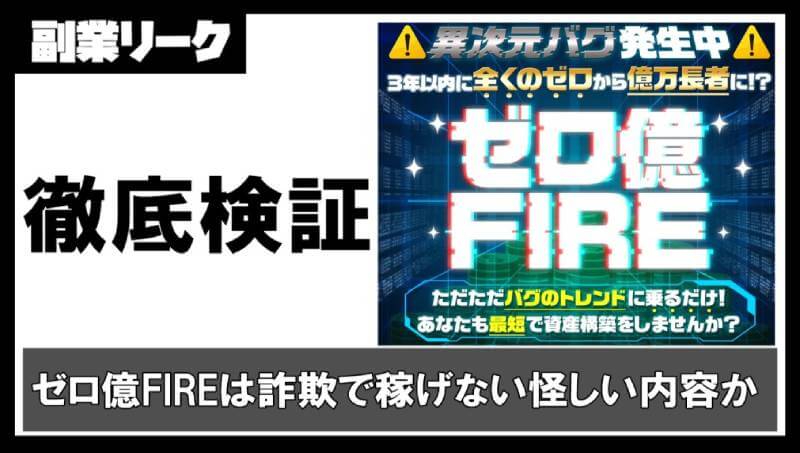 副業リーク

徹底検証

異次元バグ発生中

3年以内に全くのゼロから億万長者に!?

ゼロ億

FIRE

ただただバグのトレンドに乗るだけ!

あなたも最短で資産構築をしませんか?

ゼロ億FIREは詐欺で稼げない怪しい内容か